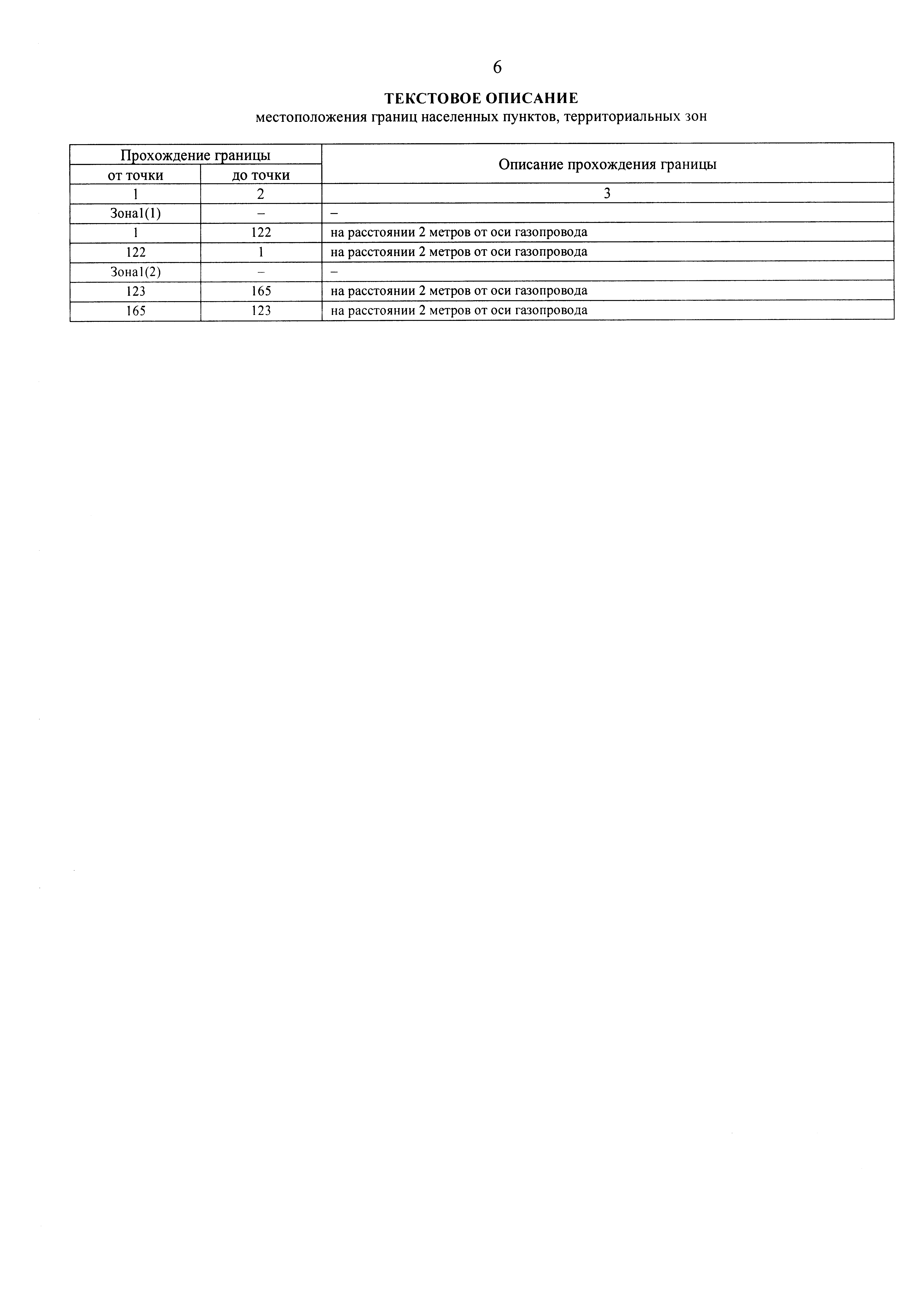 6

ТЕКСТОВОЕ ОПИСАНИЕ
местоположения границ населенных пунктов, территориальных зон

| Прохождение границы | | Описание прохождения границы |
|---|---|---|
| от точки | до точки | |
| 1 | 2 | 3 |
| Зона1(1) | – | – |
| 1 | 122 | на расстоянии 2 метров от оси газопровода |
| 122 | 1 | на расстоянии 2 метров от оси газопровода |
| Зона1(2) | – | – |
| 123 | 165 | на расстоянии 2 метров от оси газопровода |
| 165 | 123 | на расстоянии 2 метров от оси газопровода |